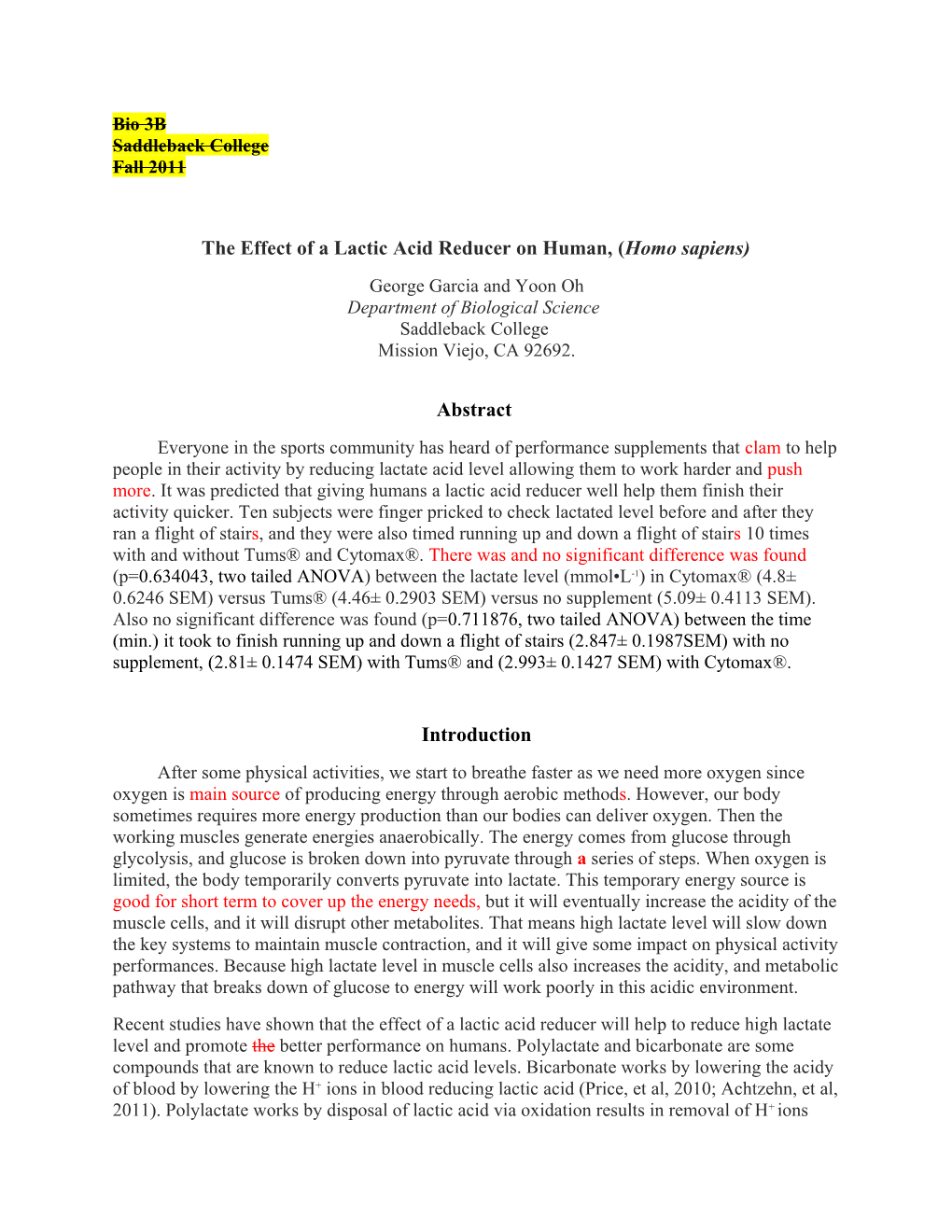 Bio 3B
Saddleback College
Fall 2011

The Effect of a Lactic Acid Reducer on Human, (Homo sapiens)

George Garcia and Yoon Oh
Department of Biological Science
Saddleback College
Mission Viejo, CA 92692.

Abstract

Everyone in the sports community has heard of performance supplements that clam to help people in their activity by reducing lactate acid level allowing them to work harder and push more. It was predicted that giving humans a lactic acid reducer well help them finish their activity quicker. Ten subjects were finger pricked to check lactated level before and after they ran a flight of stairs, and they were also timed running up and down a flight of stairs 10 times with and without Tums® and Cytomax®. There was and no significant difference was found (p=0.634043, two tailed ANOVA) between the lactate level (mmol•L$^{-1}$) in Cytomax® (4.8± 0.6246 SEM) versus Tums® (4.46± 0.2903 SEM) versus no supplement (5.09± 0.4113 SEM). Also no significant difference was found (p=0.711876, two tailed ANOVA) between the time (min.) it took to finish running up and down a flight of stairs (2.847± 0.1987SEM) with no supplement, (2.81± 0.1474 SEM) with Tums® and (2.993± 0.1427 SEM) with Cytomax®.

Introduction

After some physical activities, we start to breathe faster as we need more oxygen since oxygen is main source of producing energy through aerobic methods. However, our body sometimes requires more energy production than our bodies can deliver oxygen. Then the working muscles generate energies anaerobically. The energy comes from glucose through glycolysis, and glucose is broken down into pyruvate through a series of steps. When oxygen is limited, the body temporarily converts pyruvate into lactate. This temporary energy source is good for short term to cover up the energy needs, but it will eventually increase the acidity of the muscle cells, and it will disrupt other metabolites. That means high lactate level will slow down the key systems to maintain muscle contraction, and it will give some impact on physical activity performances. Because high lactate level in muscle cells also increases the acidity, and metabolic pathway that breaks down of glucose to energy will work poorly in this acidic environment.

Recent studies have shown that the effect of a lactic acid reducer will help to reduce high lactate level and promote the better performance on humans. Polylactate and bicarbonate are some compounds that are known to reduce lactic acid levels. Bicarbonate works by lowering the acidy of blood by lowering the H$^+$ ions in blood reducing lactic acid (Price, et al, 2010; Achtzehn, et al, 2011). Polylactate works by disposal of lactic acid via oxidation results in removal of H$^+$ ions